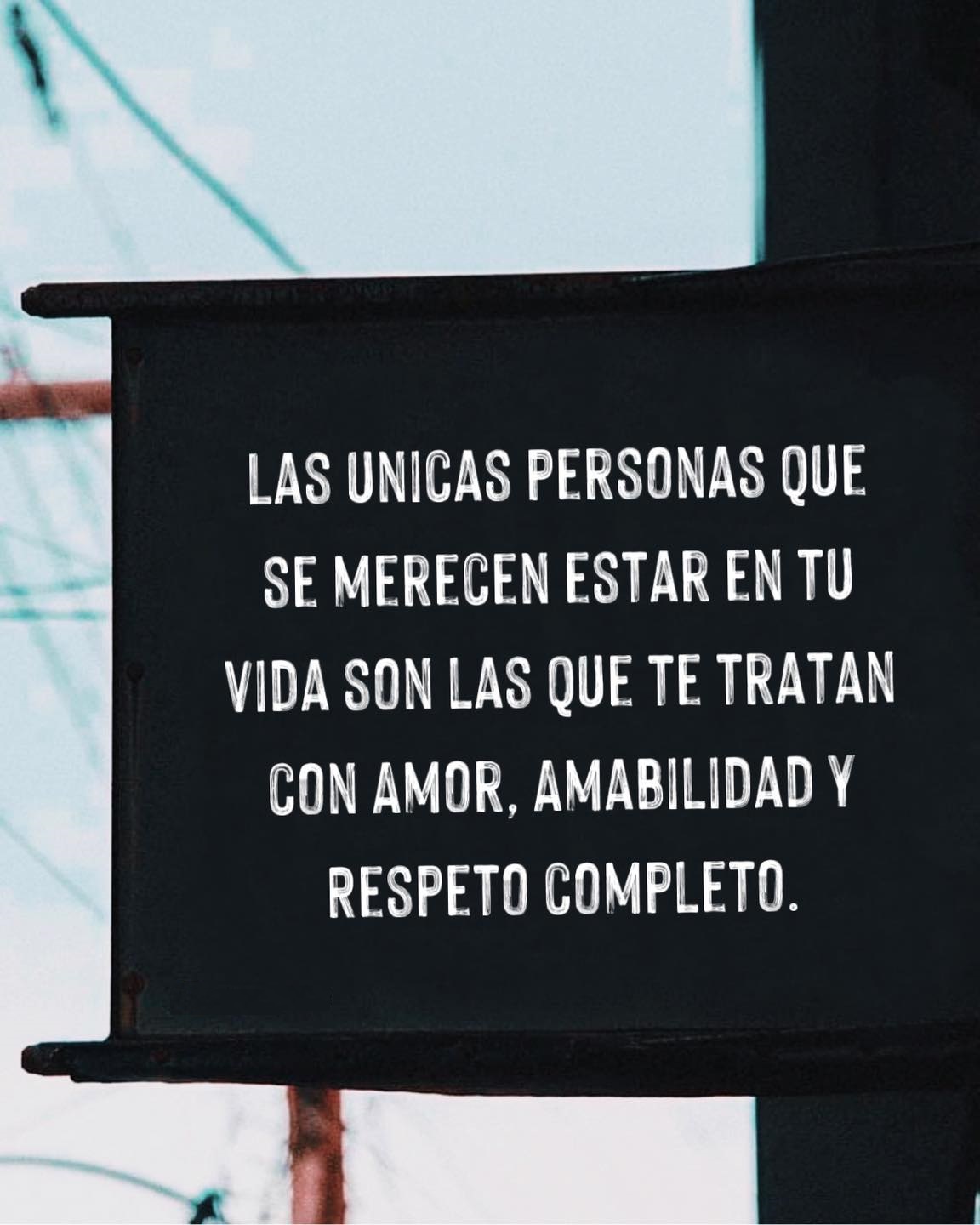 LAS UNICAS PERSONAS QUE SE MERECEN ESTAR EN TU VIDA SON LAS QUE TE TRATAN CON AMOR, AMABILIDAD Y RESPETO COMPLETO.